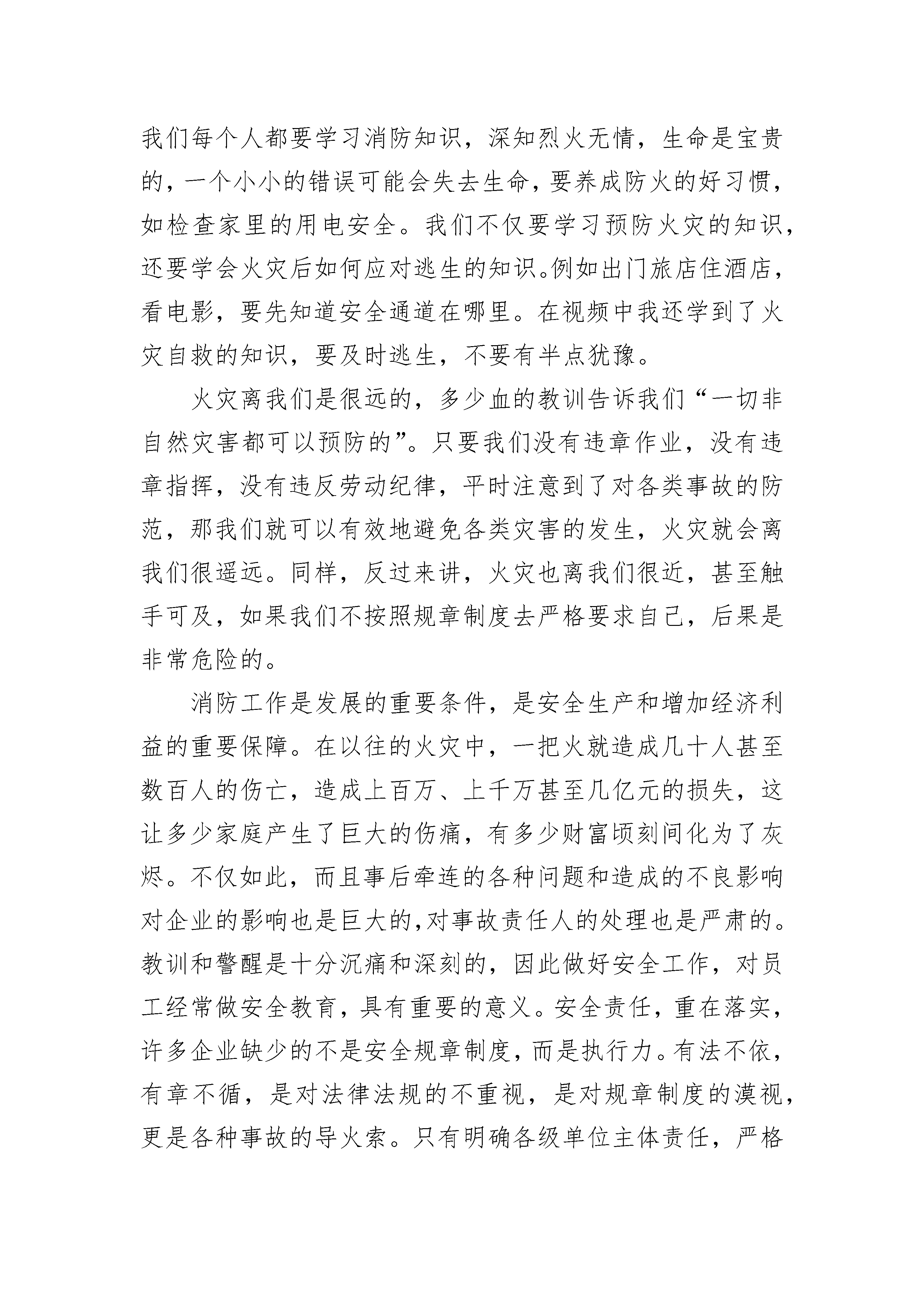 我们每个人都要学习消防知识，深知烈火无情，生命是宝贵的，一个小小的错误可能会失去生命，要养成防火的好习惯，如检查家里的用电安全。我们不仅要学习预防火灾的知识，还要学会火灾后如何应对逃生的知识。例如出门旅店住酒店，看电影，要先知道安全通道在哪里。在视频中我还学到了火灾自救的知识，要及时逃生，不要有半点犹豫。

火灾离我们是很远的，多少血的教训告诉我们“一切非自然灾害都可以预防的”。只要我们没有违章作业，没有违章指挥，没有违反劳动纪律，平时注意到了对各类事故的防范，那我们就可以有效地避免各类灾害的发生，火灾就会离我们很遥远。同样，反过来讲，火灾也离我们很近，甚至触手可及，如果我们不按照规章制度去严格要求自己，后果是非常危险的。

消防工作是发展的重要条件，是安全生产和增加经济利益的重要保障。在以往的火灾中，一把火就造成几十人甚至数百人的伤亡，造成上百万、上千万甚至几亿元的损失，这让多少家庭产生了巨大的伤痛，有多少财富顷刻间化为了灰烬。不仅如此，而且事后牵连的各种问题和造成的不良影响对企业的影响也是巨大的，对事故责任人的处理也是严肃的。教训和警醒是十分沉痛和深刻的，因此做好安全工作，对员工经常做安全教育，具有重要的意义。安全责任，重在落实，许多企业缺少的不是安全规章制度，而是执行力。有法不依，有章不循，是对法律法规的不重视，是对规章制度的漠视，更是各种事故的导火索。只有明确各级单位主体责任，严格